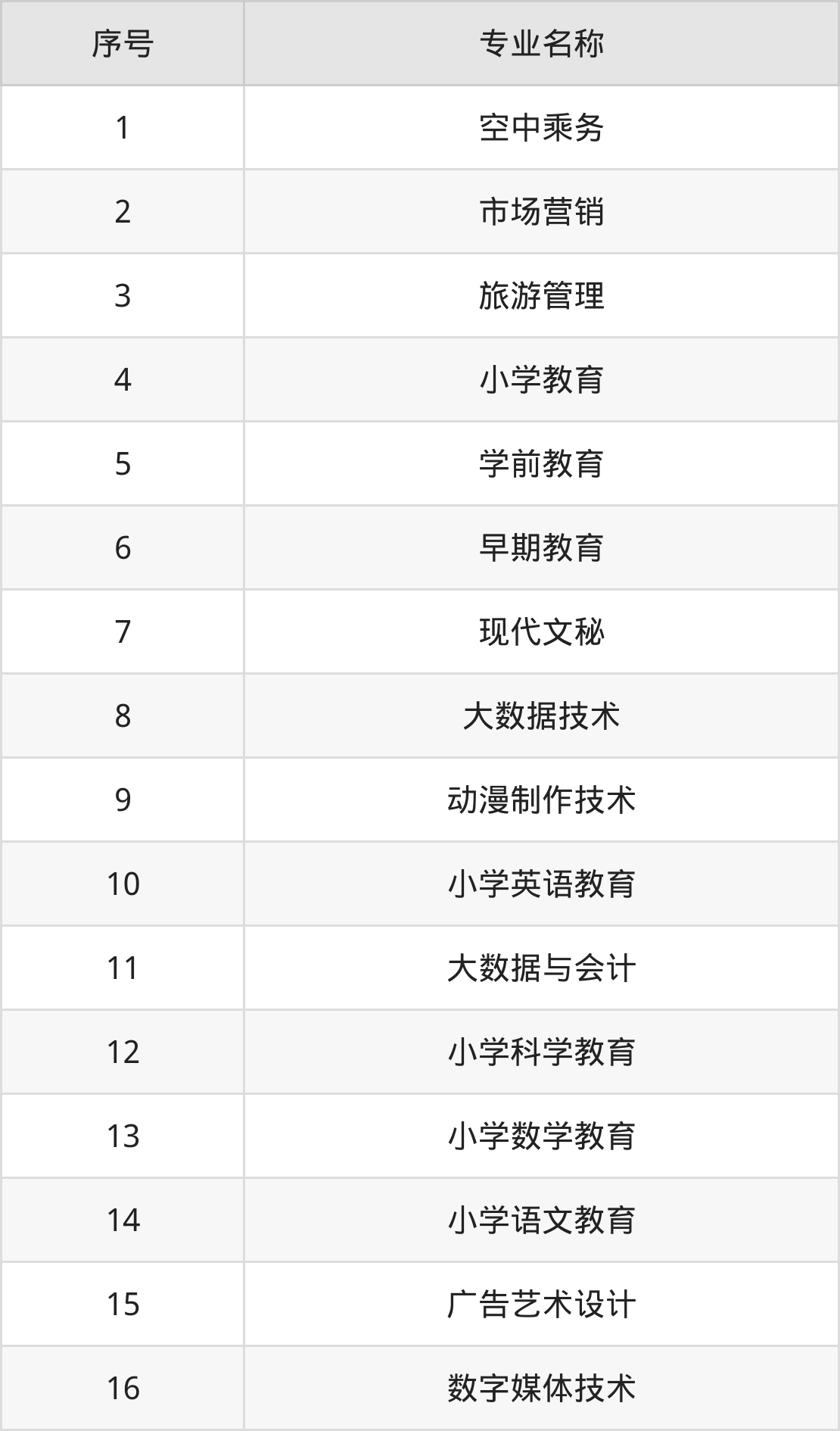 | 序号 | 专业名称 |
|---|---|
| 1 | 空中乘务 |
| 2 | 市场营销 |
| 3 | 旅游管理 |
| 4 | 小学教育 |
| 5 | 学前教育 |
| 6 | 早期教育 |
| 7 | 现代文秘 |
| 8 | 大数据技术 |
| 9 | 动漫制作技术 |
| 10 | 小学英语教育 |
| 11 | 大数据与会计 |
| 12 | 小学科学教育 |
| 13 | 小学数学教育 |
| 14 | 小学语文教育 |
| 15 | 广告艺术设计 |
| 16 | 数字媒体技术 |